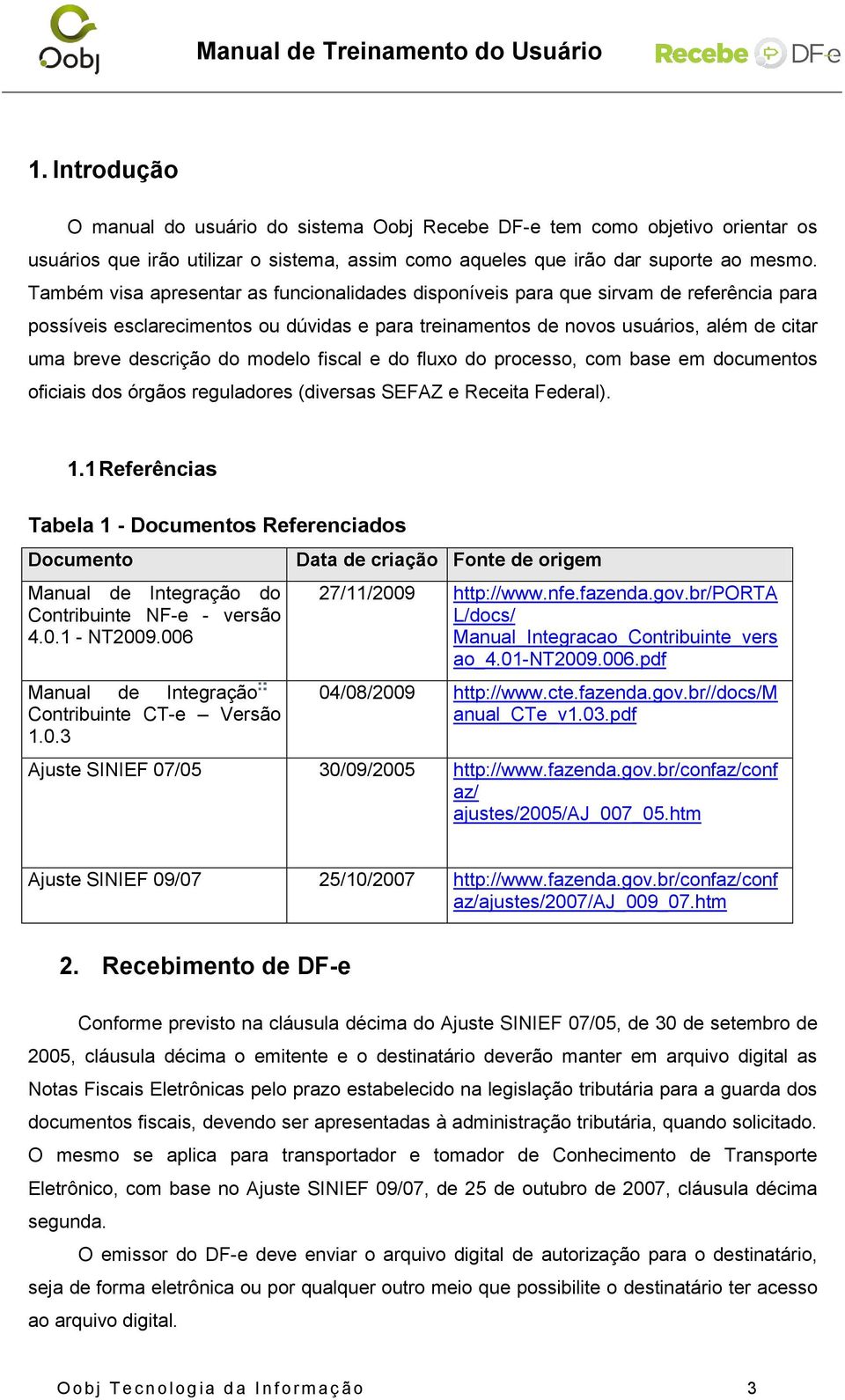 Oobj

Manual de Treinamento do Usuário

Recebe DF-e

1. Introdução

O manual do usuário do sistema Oobj Recebe DF-e tem como objetivo orientar os usuários que irão utilizar o sistema, assim como aqueles que irão dar suporte ao mesmo. Também visa apresentar as funcionalidades disponíveis para que sirvam de referência para possíveis esclarecimentos ou dúvidas e para treinamentos de novos usuários, além de citar uma breve descrição do modelo fiscal e do fluxo do processo, com base em documentos oficiais dos órgãos reguladores (diversas SEFAZ e Receita Federal).

1.1 Referências

Tabela 1 - Documentos Referenciados

| Documento | Data de criação | Fonte de origem |
|---|---|---|
| Manual de Integração do Contribuinte NF-e - versão 4.0.1 - NT2009.006 | 27/11/2009 | http://www.nfe.fazenda.gov.br/PORTAL/docs/ Manual_Integracao_Contribuinte_versao_4.01-NT2009.006.pdf |
| Manual de Integração Contribuinte CT-e – Versão 1.0.3 | 04/08/2009 | http://www.cte.fazenda.gov.br//docs/Manual_CTe_v1.03.pdf |
| Ajuste SINIEF 07/05 | 30/09/2005 | http://www.fazenda.gov.br/confaz/confaz/ ajustes/2005/AJ_007_05.htm |
| Ajuste SINIEF 09/07 | 25/10/2007 | http://www.fazenda.gov.br/confaz/confaz/ajustes/2007/AJ_009_07.htm |

2. Recebimento de DF-e

Conforme previsto na cláusula décima do Ajuste SINIEF 07/05, de 30 de setembro de 2005, cláusula décima o emitente e o destinatário deverão manter em arquivo digital as Notas Fiscais Eletrônicas pelo prazo estabelecido na legislação tributária para a guarda dos documentos fiscais, devendo ser apresentadas à administração tributária, quando solicitado. O mesmo se aplica para transportador e tomador de Conhecimento de Transporte Eletrônico, com base no Ajuste SINIEF 09/07, de 25 de outubro de 2007, cláusula décima segunda.

O emissor do DF-e deve enviar o arquivo digital de autorização para o destinatário, seja de forma eletrônica ou por qualquer outro meio que possibilite o destinatário ter acesso ao arquivo digital.

Oobj Tecnologia da Informação 3